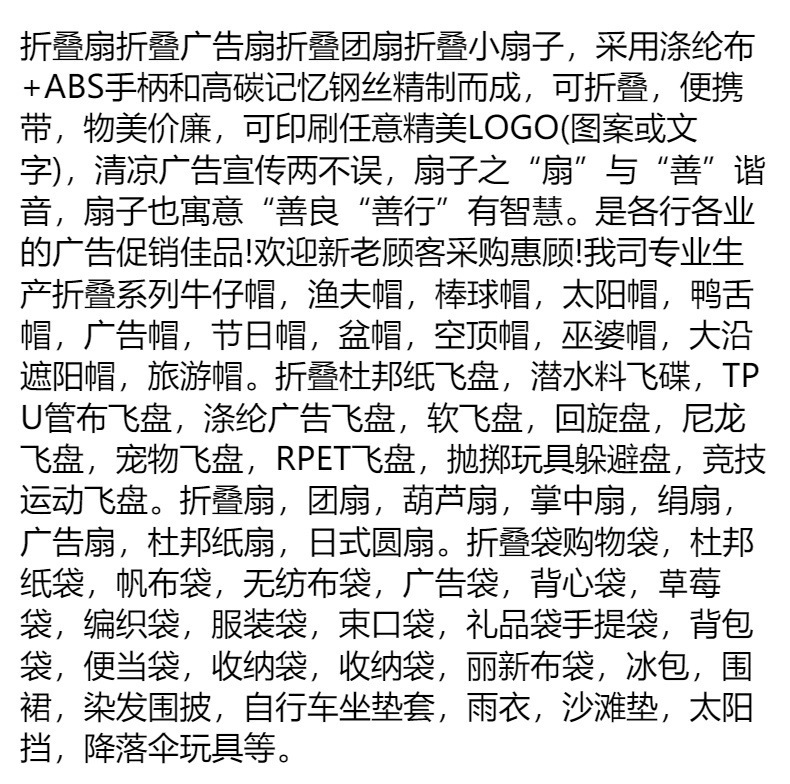 折叠扇折叠广告扇折叠团扇折叠小扇子，采用涤纶布+ABS手柄和高碳记忆钢丝精制而成，可折叠，便携带，物美价廉，可印刷任意精美LOGO(图案或文字)，清凉广告宣传两不误，扇子之“扇”与“善”谐音，扇子也寓意“善良“善行”有智慧。是各行各业的广告促销佳品!欢迎新老顾客采购惠顾!我司专业生产折叠系列牛仔帽，渔夫帽，棒球帽，太阳帽，鸭舌帽，广告帽，节日帽，盆帽，空顶帽，巫婆帽，大沿遮阳帽，旅游帽。折叠杜邦纸飞盘，潜水料飞碟，TPU管布飞盘，涤纶广告飞盘，软飞盘，回旋盘，尼龙飞盘，宠物飞盘，RPET飞盘，抛掷玩具躲避盘，竞技运动飞盘。折叠扇，团扇，葫芦扇，掌中扇，绢扇，广告扇，杜邦纸扇，日式圆扇。折叠袋购物袋，杜邦纸袋，帆布袋，无纺布袋，广告袋，背心袋，草莓袋，编织袋，服装袋，束口袋，礼品袋手提袋，背包袋，便当袋，收纳袋，收纳袋，丽新布袋，冰包，围裙，染发围披，自行车坐垫套，雨衣，沙滩垫，太阳挡，降落伞玩具等。